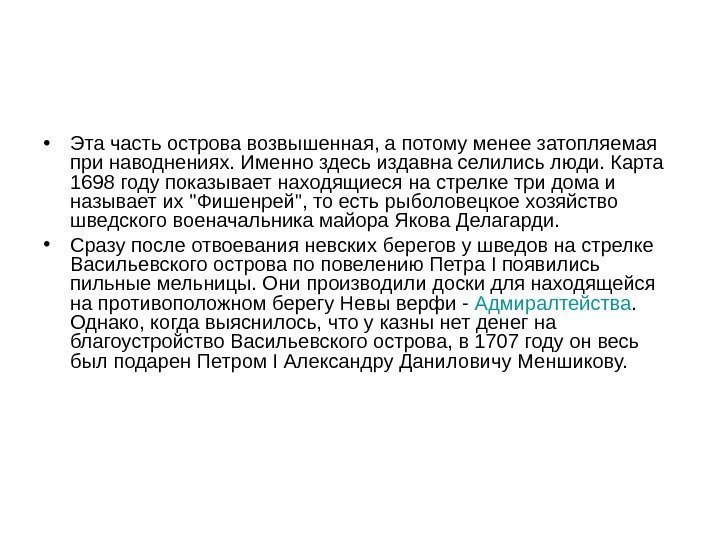 • Эта часть острова возвышенная, а потому менее затопляемая при наводнениях. Именно здесь издавна селились люди. Карта 1698 году показывает находящиеся на стрелке три дома и называет их "Фишенрей", то есть рыболовецкое хозяйство шведского военачальника майора Якова Делагарди.

• Сразу после отвоевания невских берегов у шведов на стрелке Васильевского острова по повелению Петра I появились пильные мельницы. Они производили доски для находящейся на противоположном берегу Невы верфи - Адмиралтейства. Однако, когда выяснилось, что у казны нет денег на благоустройство Васильевского острова, в 1707 году он весь был подарен Петром I Александру Даниловичу Меншикову.